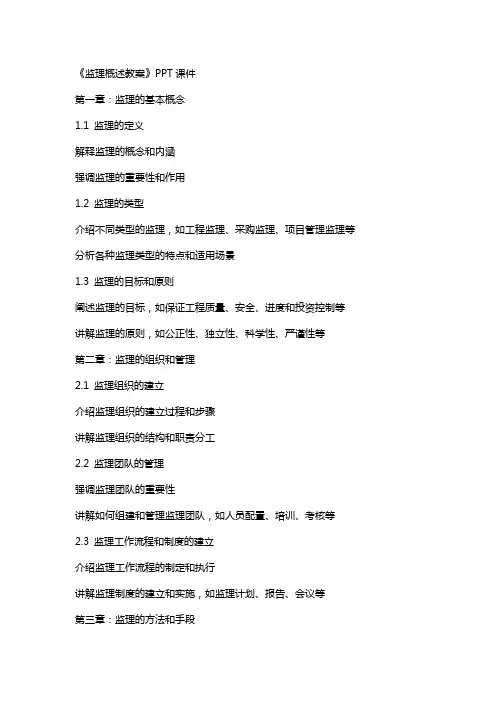 《监理概述教案》PPT 课件

第一章：监理的基本概念

1.1 监理的定义

解释监理的概念和内涵

强调监理的重要性和作用

1.2 监理的类型

介绍不同类型的监理，如工程监理、采购监理、项目管理监理等

分析各种监理类型的特点和适用场景

1.3 监理的目标和原则

阐述监理的目标，如保证工程质量、安全、进度和投资控制等

讲解监理的原则，如公正性、独立性、科学性、严谨性等

第二章：监理的组织和管理

2.1 监理组织的建立

介绍监理组织的建立过程和步骤

讲解监理组织的结构和职责分工

2.2 监理团队的管理

强调监理团队的重要性

讲解如何组建和管理监理团队，如人员配置、培训、考核等

2.3 监理工作流程和制度的建立

介绍监理工作流程的制定和执行

讲解监理制度的建立和实施，如监理计划、报告、会议等

第三章：监理的方法和手段